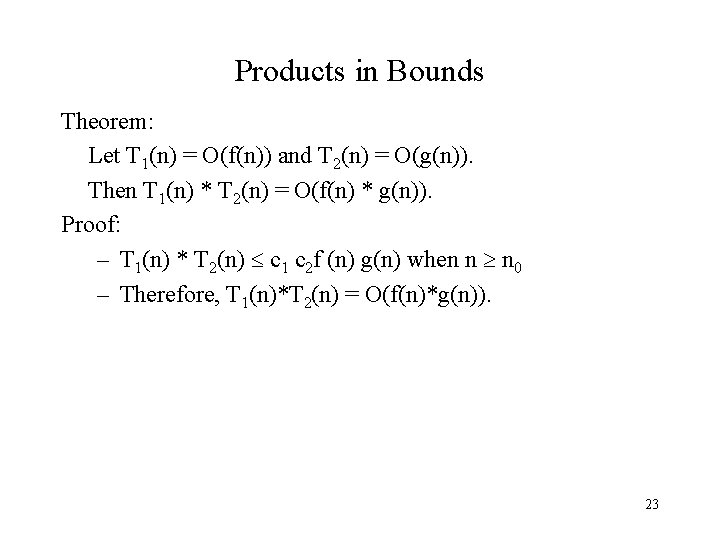 Products in Bounds

Theorem:

Let $T_1(n) = O(f(n))$ and $T_2(n) = O(g(n))$.

Then $T_1(n) * T_2(n) = O(f(n) * g(n))$.

Proof:

– $T_1(n) * T_2(n) \leq c_1 c_2 f(n) g(n)$ when $n \geq n_0$

– Therefore, $T_1(n)*T_2(n) = O(f(n)*g(n))$.

23